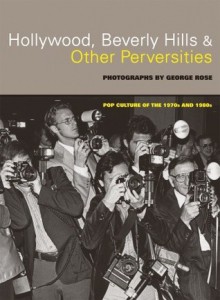 Hollywood, Beverly Hills &
Other Perversities

PHOTOGRAPHS BY GEORGE ROSE

POP CULTURE OF THE 1970s AND 1980s